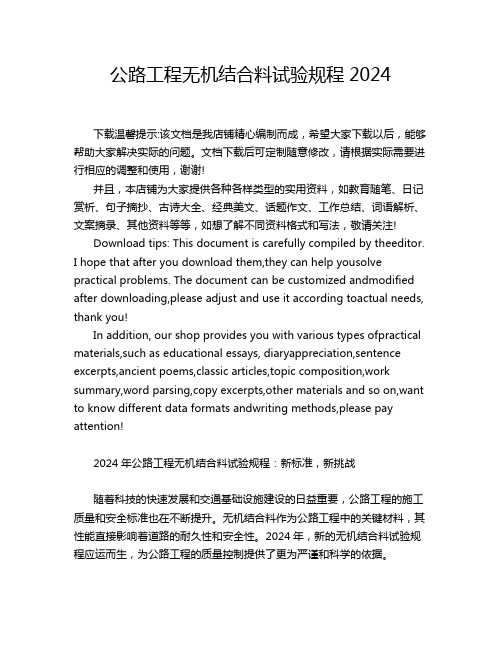 公路工程无机结合料试验规程 2024

下载温馨提示:该文档是我店铺精心编制而成，希望大家下载以后，能够帮助大家解决实际的问题。文档下载后可定制随意修改，请根据实际需要进行相应的调整和使用，谢谢!

并且，本店铺为大家提供各种各样类型的实用资料，如教育随笔、日记赏析、句子摘抄、古诗大全、经典美文、话题作文、工作总结、词语解析、文案摘录、其他资料等等，如想了解不同资料格式和写法，敬请关注!

Download tips: This document is carefully compiled by theeditor. I hope that after you download them,they can help yousolve practical problems. The document can be customized andmodified after downloading,please adjust and use it according toactual needs, thank you!

In addition, our shop provides you with various types ofpractical materials,such as educational essays, diaryappreciation,sentence excerpts,ancient poems,classic articles,topic composition,work summary,word parsing,copy excerpts,other materials and so on,want to know different data formats andwriting methods,please pay attention!

2024 年公路工程无机结合料试验规程：新标准，新挑战

随着科技的快速发展和交通基础设施建设的日益重要，公路工程的施工质量和安全标准也在不断提升。无机结合料作为公路工程中的关键材料，其性能直接影响着道路的耐久性和安全性。2024 年，新的无机结合料试验规程应运而生，为公路工程的质量控制提供了更为严谨和科学的依据。